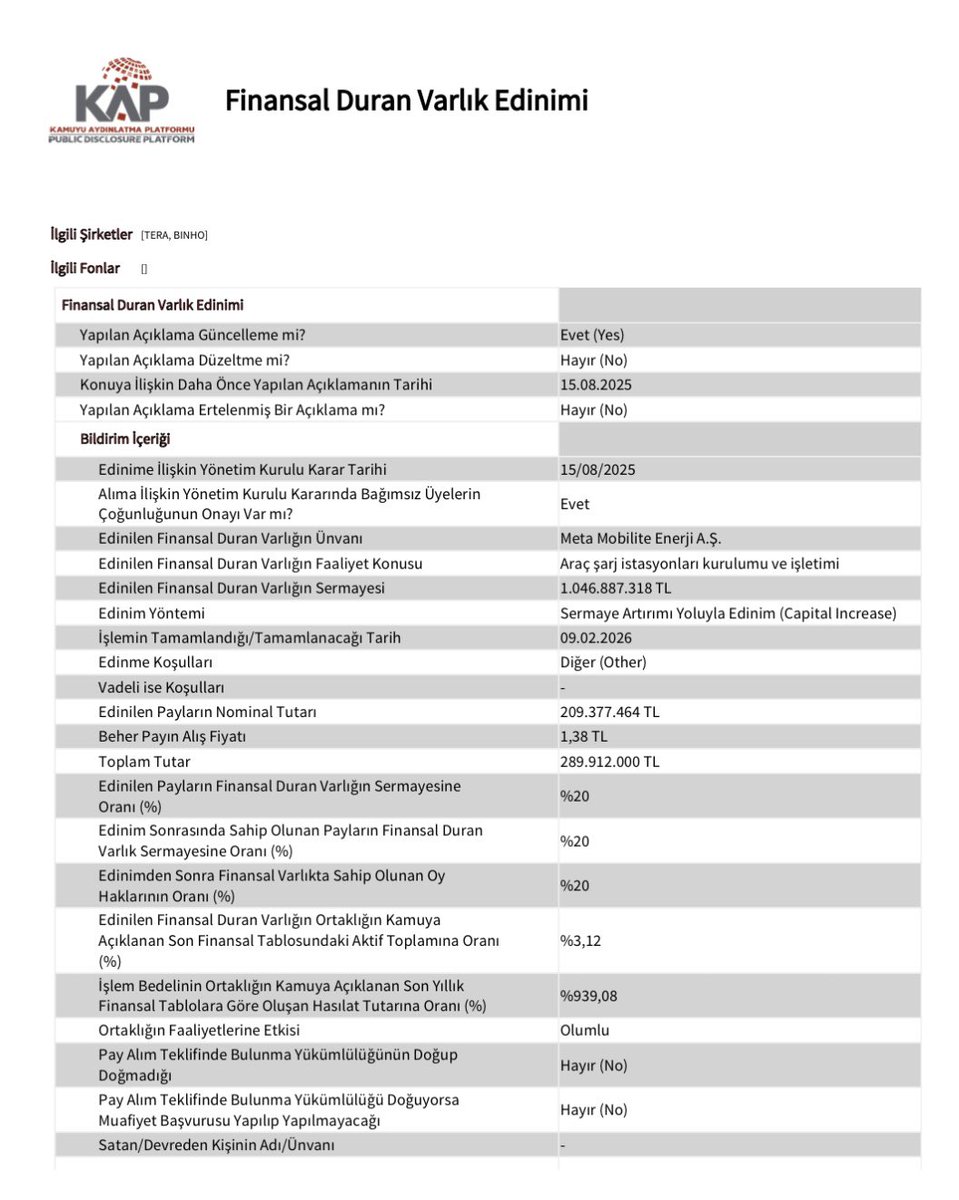 KAP
KAMUYU AYDINLATMA PLATFORMU
PUBLIC DISCLOSURE PLATFORM

Finansal Duran Varlık Edinimi

İlgili Şirketler [TERA, BINHO]

İlgili Fonlar []

| Finansal Duran Varlık Edinimi | |
|---|---|
| Yapılan Açıklama Güncelleme mi? | Evet (Yes) |
| Yapılan Açıklama Düzeltme mi? | Hayır (No) |
| Konuya İlişkin Daha Önce Yapılan Açıklamanın Tarihi | 15.08.2025 |
| Yapılan Açıklama Ertelenmiş Bir Açıklama mı? | Hayır (No) |
| Bildirim İçeriği | |
| Edinime İlişkin Yönetim Kurulu Karar Tarihi | 15/08/2025 |
| Alıma İlişkin Yönetim Kurulu Kararında Bağımsız Üyelerin Çoğunluğunun Onayı Var mı? | Evet |
| Edinilen Finansal Duran Varlığın Ünvanı | Meta Mobilite Enerji A.Ş. |
| Edinilen Finansal Duran Varlığın Faaliyet Konusu | Araç şarj istasyonları kurulumu ve işletimi |
| Edinilen Finansal Duran Varlığın Sermayesi | 1.046.887.318 TL |
| Edinim Yöntemi | Sermaye Artırımı Yoluyla Edinim (Capital Increase) |
| İşlemin Tamamlandığı/Tamamlanacağı Tarih | 09.02.2026 |
| Edinme Koşulları | Diğer (Other) |
| Vadeli ise Koşulları | - |
| Edinilen Payların Nominal Tutarı | 209.377.464 TL |
| Beher Payın Alış Fiyatı | 1,38 TL |
| Toplam Tutar | 289.912.000 TL |
| Edinilen Payların Finansal Duran Varlığın Sermayesine Oranı (%) | %20 |
| Edinim Sonrasında Sahip Olunan Payların Finansal Duran Varlık Sermayesine Oranı (%) | %20 |
| Edinimden Sonra Finansal Varlıkta Sahip Olunan Oy Haklarının Oranı (%) | %20 |
| Edinilen Finansal Duran Varlığın Ortaklığın Kamuya Açıklanan Son Finansal Tablosundaki Aktif Toplamına Oranı (%) | %3,12 |
| İşlem Bedelinin Ortaklığın Kamuya Açıklanan Son Yıllık Finansal Tablolara Göre Oluşan Hasılat Tutarına Oranı (%) | %939,08 |
| Ortaklığın Faaliyetlerine Etkisi | Olumlu |
| Pay Alım Teklifinde Bulunma Yükümlülüğünün Doğup Doğmadığı | Hayır (No) |
| Pay Alım Teklifinde Bulunma Yükümlülüğü Doğuyorsa Muafiyet Başvurusu Yapılıp Yapılmayacağı | Hayır (No) |
| Satan/Devreden Kişinin Adı/Ünvanı | - |